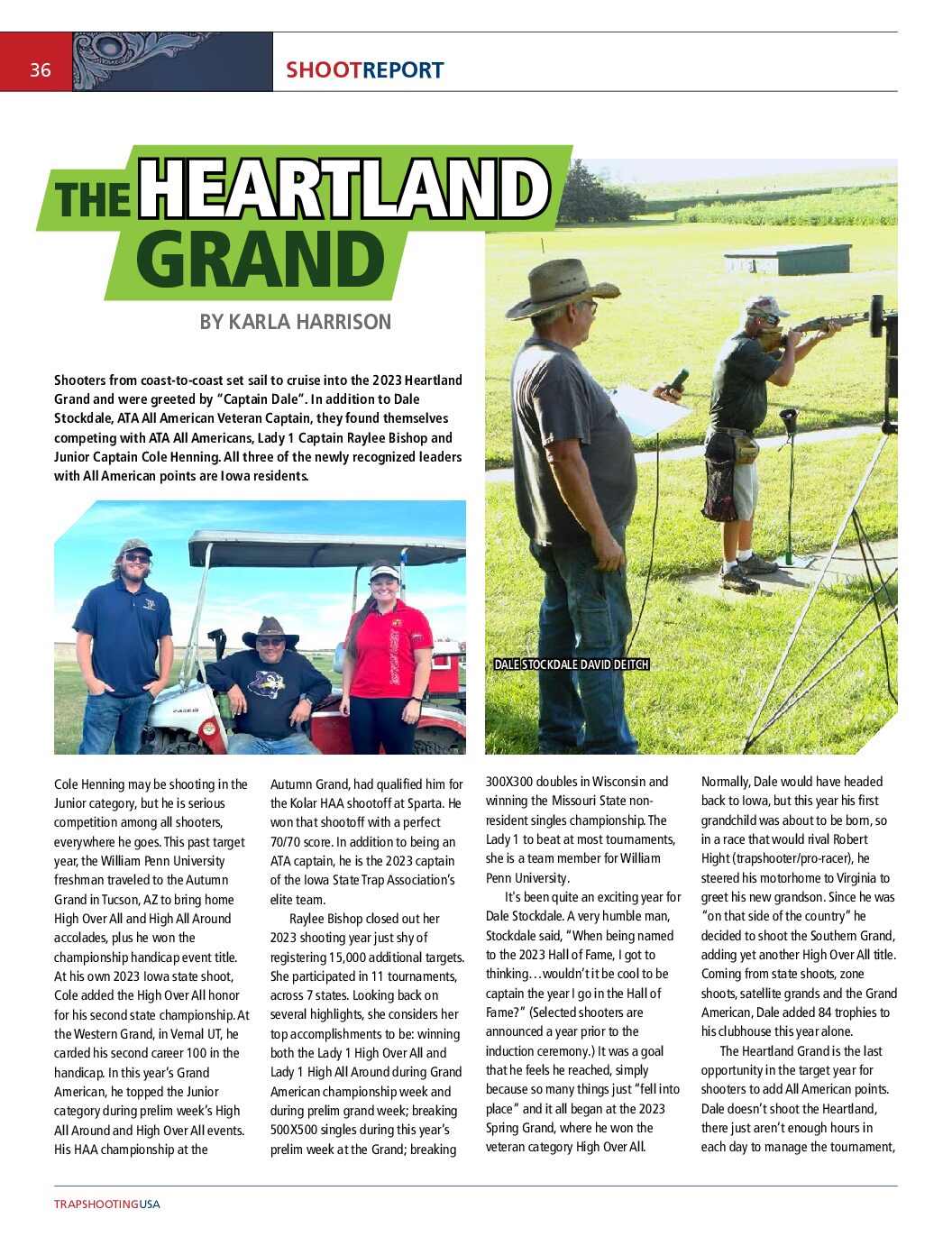 36

SHOOTREPORT

THE HEARTLAND GRAND

BY KARLA HARRISON

Shooters from coast-to-coast set sail to cruise into the 2023 Heartland Grand and were greeted by "Captain Dale". In addition to Dale Stockdale, ATA All American Veteran Captain, they found themselves competing with ATA All Americans, Lady 1 Captain Raylee Bishop and Junior Captain Cole Henning. All three of the newly recognized leaders with All American points are Iowa residents.

DALE STOCKDALE DAVID DEITCH

Cole Henning may be shooting in the Junior category, but he is serious competition among all shooters, everywhere he goes. This past target year, the William Penn University freshman traveled to the Autumn Grand in Tucson, AZ to bring home High Over All and High All Around accolades, plus he won the championship handicap event title. At his own 2023 Iowa state shoot, Cole added the High Over All honor for his second state championship. At the Western Grand, in Vernal UT, he carded his second career 100 in the handicap. In this year's Grand American, he topped the Junior category during prelim week's High All Around and High Over All events. His HAA championship at the Autumn Grand, had qualified him for the Kolar HAA shootoff at Sparta. He won that shootoff with a perfect 70/70 score. In addition to being an ATA captain, he is the 2023 captain of the Iowa State Trap Association's elite team.

Raylee Bishop closed out her 2023 shooting year just shy of registering 15,000 additional targets. She participated in 11 tournaments, across 7 states. Looking back on several highlights, she considers her top accomplishments to be: winning both the Lady 1 High Over All and Lady 1 High All Around during Grand American championship week and during prelim grand week; breaking 500X500 singles during this year's prelim week at the Grand; breaking 300X300 doubles in Wisconsin and winning the Missouri State non-resident singles championship. The Lady 1 to beat at most tournaments, she is a team member for William Penn University.

It's been quite an exciting year for Dale Stockdale. A very humble man, Stockdale said, "When being named to the 2023 Hall of Fame, I got to thinking…wouldn't it be cool to be captain the year I go in the Hall of Fame?" (Selected shooters are announced a year prior to the induction ceremony.) It was a goal that he feels he reached, simply because so many things just "fell into place" and it all began at the 2023 Spring Grand, where he won the veteran category High Over All. Normally, Dale would have headed back to Iowa, but this year his first grandchild was about to be born, so in a race that would rival Robert Hight (trapshooter/pro-racer), he steered his motorhome to Virginia to greet his new grandson. Since he was "on that side of the country" he decided to shoot the Southern Grand, adding yet another High Over All title. Coming from state shoots, zone shoots, satellite grands and the Grand American, Dale added 84 trophies to his clubhouse this year alone.

The Heartland Grand is the last opportunity in the target year for shooters to add All American points. Dale doesn't shoot the Heartland, there just aren't enough hours in each day to manage the tournament,

TRAPSHOOTINGUSA